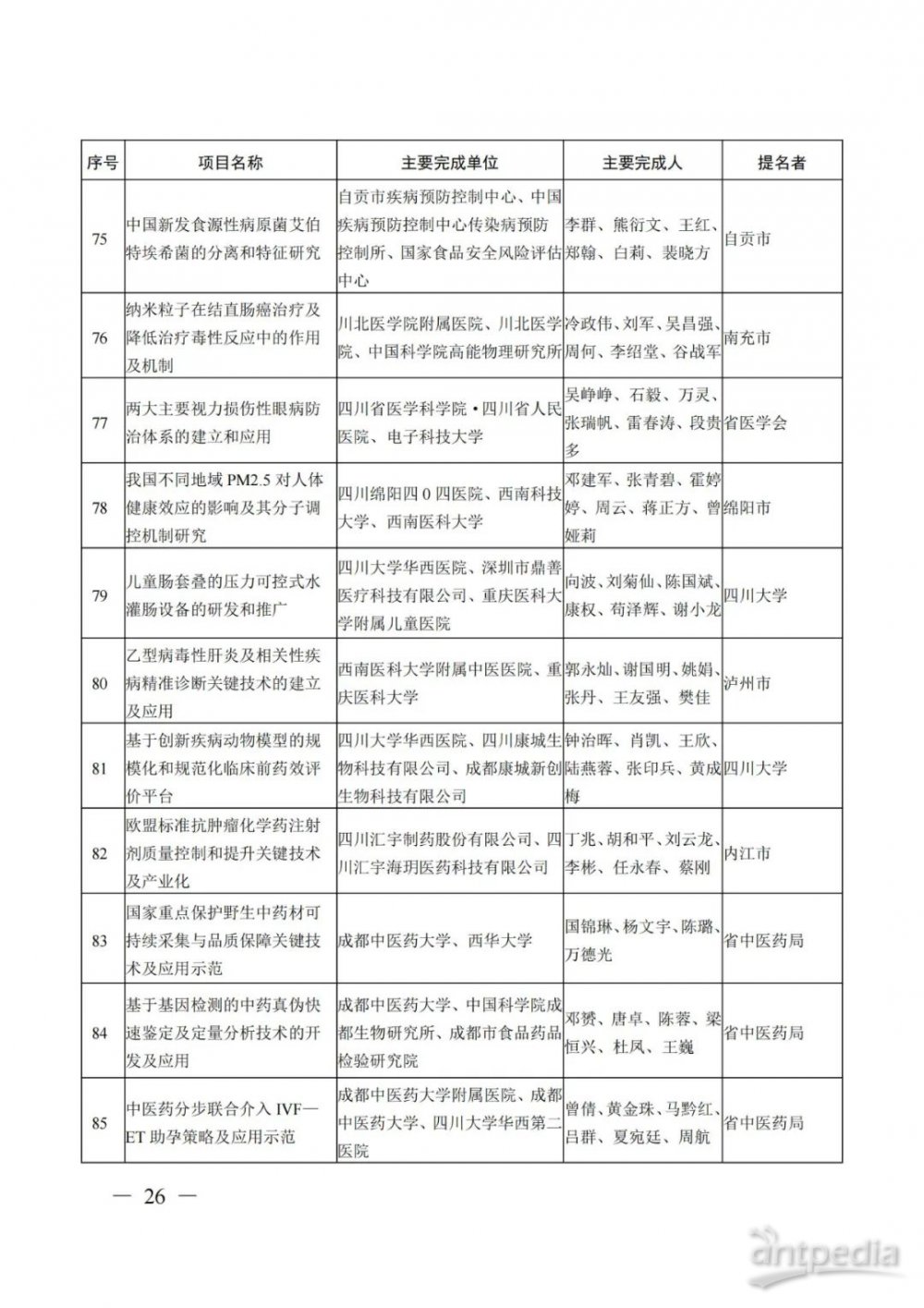 | 序号 | 项目名称 | 主要完成单位 | 主要完成人 | 提名者 |
|---|---|---|---|---|
| 75 | 中国新发食源性病原菌艾伯特埃希菌的分离和特征研究 | 自贡市疾病预防控制中心、中国疾病预防控制中心传染病预防控制所、国家食品安全风险评估中心 | 李群、熊衍文、王红、郑翰、白莉、裴晓方 | 自贡市 |
| 76 | 纳米粒子在结直肠癌治疗及降低治疗毒性反应中的作用及机制 | 川北医学院附属医院、川北医学院、中国科学院高能物理研究所 | 冷政伟、刘军、吴昌强、周何、李绍堂、谷战军 | 南充市 |
| 77 | 两大主要视力损伤性眼病防治体系的建立和应用 | 四川省医学科学院·四川省人民医院、电子科技大学 | 吴峥峥、石毅、万灵、张瑞帆、雷春涛、段贵多 | 省医学会 |
| 78 | 我国不同地域 PM2.5 对人体健康效应的影响及其分子调控机制研究 | 四川绵阳四0四医院、西南科技大学、西南医科大学 | 邓建军、张青碧、霍婷婷、周云、蒋正方、曾娅莉 | 绵阳市 |
| 79 | 儿童肠套叠的压力可控式水灌肠设备的研发和推广 | 四川大学华西医院、深圳市鼎善医疗科技有限公司、重庆医科大学附属儿童医院 | 向波、刘菊仙、陈国斌、康权、苟泽辉、谢小龙 | 四川大学 |
| 80 | 乙型病毒性肝炎及相关性疾病精准诊断关键技术的建立及应用 | 西南医科大学附属中医医院、重庆医科大学 | 郭永灿、谢国明、姚娟、张丹、王友强、樊佳 | 泸州市 |
| 81 | 基于创新疾病动物模型的规模化和规范化临床前药效评价平台 | 四川大学华西医院、四川康城生物科技有限公司、成都康城新创生物科技有限公司 | 钟治晖、肖凯、王欣、陆燕蓉、张印兵、黄成梅 | 四川大学 |
| 82 | 欧盟标准抗肿瘤化学药注射剂质量控制和提升关键技术及产业化 | 四川汇宇制药股份有限公司、四川汇宇海玥医药科技有限公司 | 丁兆、胡和平、刘云龙、李彬、任永春、蔡刚 | 内江市 |
| 83 | 国家重点保护野生中药材可持续采集与品质保障关键技术及应用示范 | 成都中医药大学、西华大学 | 国锦琳、杨文宇、陈璐、万德光 | 省中医药局 |
| 84 | 基于基因检测的中药真伪快速鉴定及定量分析技术的开发及应用 | 成都中医药大学、中国科学院成都生物研究所、成都市食品药品检验研究院 | 邓赟、唐卓、陈蓉、梁恒兴、杜凤、王巍 | 省中医药局 |
| 85 | 中医药分步联合介入 IVF—ET 助孕策略及应用示范 | 成都中医药大学附属医院、成都中医药大学、四川大学华西第二医院 | 曾倩、黄金珠、马黔红、吕群、夏宛廷、周航 | 省中医药局 |

— 26 —

antpedia